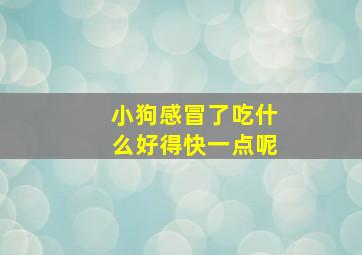 小狗感冒了吃什么好得快一点呢